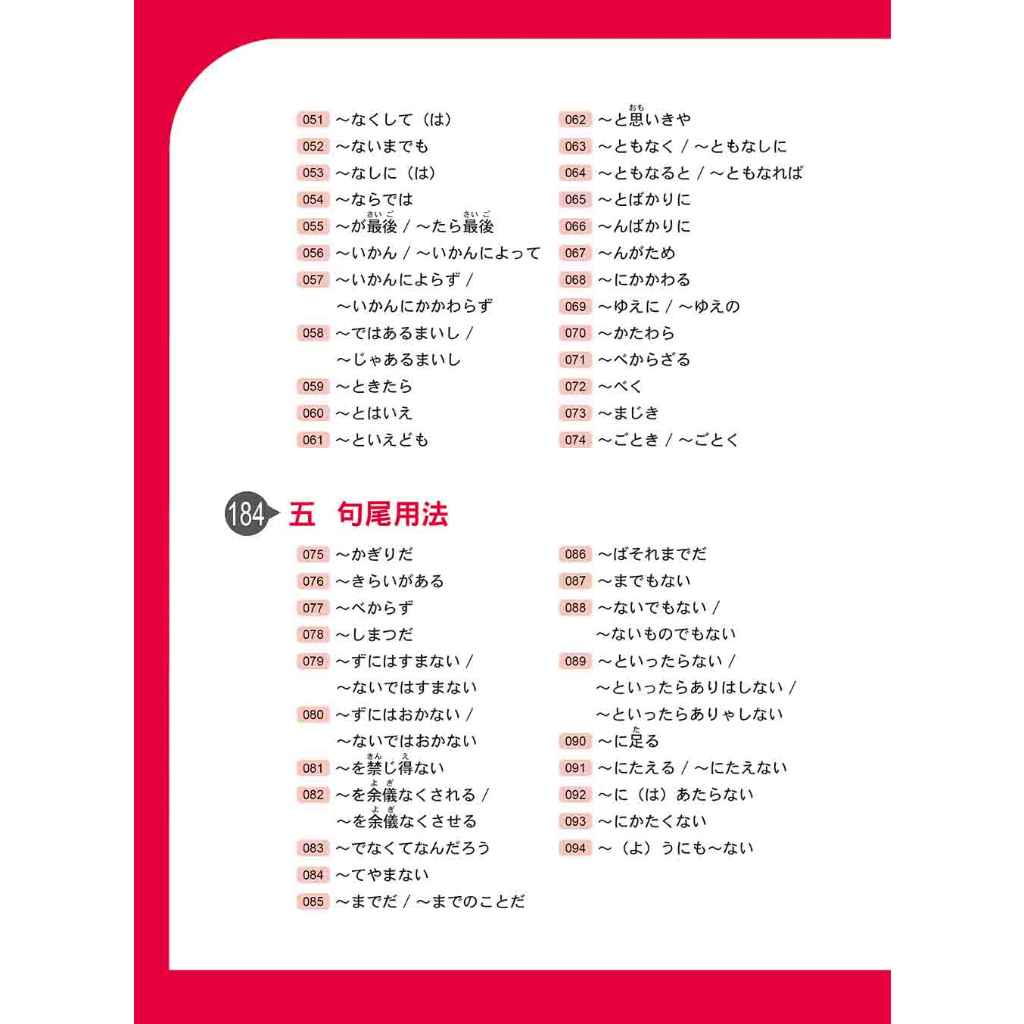 051 ～なくして（は）
052 ～ないまでも
053 ～なしに（は）
054 ～ならでは
055 ～が最後（さいご） / ～たら最後（さいご）
056 ～いかん / ～いかんによって
057 ～いかんによらず / ～いかんにかかわらず
058 ～ではあるまいし / ～じゃあるまいし
059 ～ときたら
060 ～とはいえ
061 ～といえども

062 ～と思（おも）いきや
063 ～ともなく / ～ともなしに
064 ～ともなると / ～ともなれば
065 ～とばかりに
066 ～んばかりに
067 ～んがため
068 ～にかかわる
069 ～ゆえに / ～ゆえの
070 ～かたわら
071 ～べからざる
072 ～べく
073 ～まじき
074 ～ごとき / ～ごとく

184 五　句尾用法

075 ～かぎりだ
076 ～きらいがある
077 ～べからず
078 ～しまつだ
079 ～ずにはすまない / ～ないではすまない
080 ～ずにはおかない / ～ないではおかない
081 ～を禁（きん）じ得（え）ない
082 ～を余儀（よぎ）なくされる / ～を余儀（よぎ）なくさせる
083 ～でなくてなんだろう
084 ～てやまない
085 ～までだ / ～までのことだ

086 ～ばそれまでだ
087 ～までもない
088 ～ないでもない / ～ないものでもない
089 ～といったらない / ～といったらありはしない / ～といったらありゃしない
090 ～に足（た）る
091 ～にたえる / ～にたえない
092 ～に（は）あたらない
093 ～にかたくない
094 ～（よ）うにも～ない